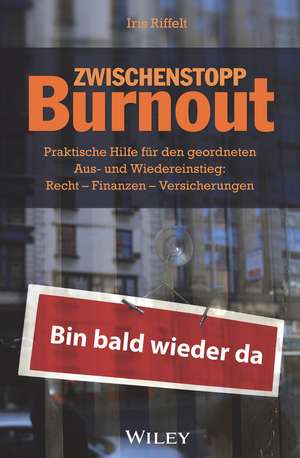 Iris Riffelt

ZWISCHENSTOPP
Burnout

Praktische Hilfe für den geordneten Aus- und Wiedereinstieg: Recht – Finanzen – Versicherungen

Bin bald wieder da

WILEY